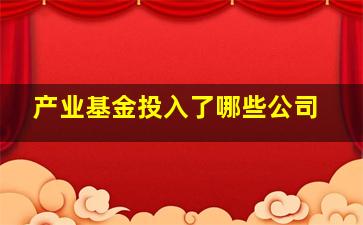 产业基金投入了哪些公司